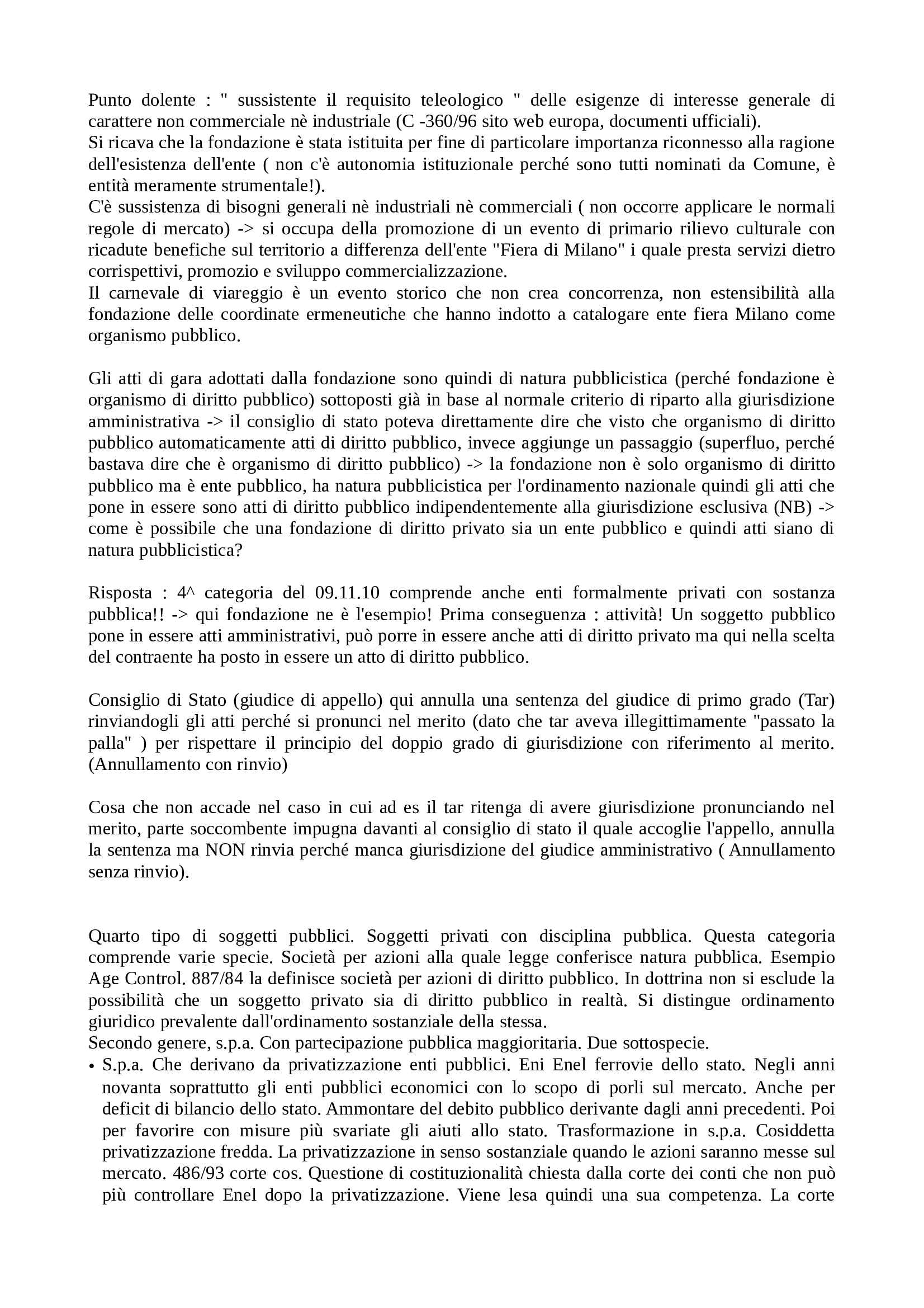 Punto dolente : " sussistente il requisito teleologico " delle esigenze di interesse generale di carattere non commerciale nè industriale (C -360/96 sito web europa, documenti ufficiali).
Si ricava che la fondazione è stata istituita per fine di particolare importanza riconnesso alla ragione dell'esistenza dell'ente ( non c'è autonomia istituzionale perché sono tutti nominati da Comune, è entità meramente strumentale!).
C'è sussistenza di bisogni generali nè industriali nè commerciali ( non occorre applicare le normali regole di mercato) -> si occupa della promozione di un evento di primario rilievo culturale con ricadute benefiche sul territorio a differenza dell'ente "Fiera di Milano" i quale presta servizi dietro corrispettivi, promozio e sviluppo commercializzazione.
Il carnevale di viareggio è un evento storico che non crea concorrenza, non estensibilità alla fondazione delle coordinate ermeneutiche che hanno indotto a catalogare ente fiera Milano come organismo pubblico.

Gli atti di gara adottati dalla fondazione sono quindi di natura pubblicistica (perché fondazione è organismo di diritto pubblico) sottoposti già in base al normale criterio di riparto alla giurisdizione amministrativa -> il consiglio di stato poteva direttamente dire che visto che organismo di diritto pubblico automaticamente atti di diritto pubblico, invece aggiunge un passaggio (superfluo, perché bastava dire che è organismo di diritto pubblico) -> la fondazione non è solo organismo di diritto pubblico ma è ente pubblico, ha natura pubblicistica per l'ordinamento nazionale quindi gli atti che pone in essere sono atti di diritto pubblico indipendentemente alla giurisdizione esclusiva (NB) -> come è possibile che una fondazione di diritto privato sia un ente pubblico e quindi atti siano di natura pubblicistica?

Risposta : 4^ categoria del 09.11.10 comprende anche enti formalmente privati con sostanza pubblica!! -> qui fondazione ne è l'esempio! Prima conseguenza : attività! Un soggetto pubblico pone in essere atti amministrativi, può porre in essere anche atti di diritto privato ma qui nella scelta del contraente ha posto in essere un atto di diritto pubblico.

Consiglio di Stato (giudice di appello) qui annulla una sentenza del giudice di primo grado (Tar) rinviandogli gli atti perché si pronunci nel merito (dato che tar aveva illegittimamente "passato la palla" ) per rispettare il principio del doppio grado di giurisdizione con riferimento al merito. (Annullamento con rinvio)

Cosa che non accade nel caso in cui ad es il tar ritenga di avere giurisdizione pronunciando nel merito, parte soccombente impugna davanti al consiglio di stato il quale accoglie l'appello, annulla la sentenza ma NON rinvia perché manca giurisdizione del giudice amministrativo ( Annullamento senza rinvio).

Quarto tipo di soggetti pubblici. Soggetti privati con disciplina pubblica. Questa categoria comprende varie specie. Società per azioni alla quale legge conferisce natura pubblica. Esempio Age Control. 887/84 la definisce società per azioni di diritto pubblico. In dottrina non si esclude la possibilità che un soggetto privato sia di diritto pubblico in realtà. Si distingue ordinamento giuridico prevalente dall'ordinamento sostanziale della stessa.
Secondo genere, s.p.a. Con partecipazione pubblica maggioritaria. Due sottospecie.
• S.p.a. Che derivano da privatizzazione enti pubblici. Eni Enel ferrovie dello stato. Negli anni novanta soprattutto gli enti pubblici economici con lo scopo di porli sul mercato. Anche per deficit di bilancio dello stato. Ammontare del debito pubblico derivante dagli anni precedenti. Poi per favorire con misure più svariate gli aiuti allo stato. Trasformazione in s.p.a. Cosiddetta privatizzazione fredda. La privatizzazione in senso sostanziale quando le azioni saranno messe sul mercato. 486/93 corte cos. Questione di costituzionalità chiesta dalla corte dei conti che non può più controllare Enel dopo la privatizzazione. Viene lesa quindi una sua competenza. La corte